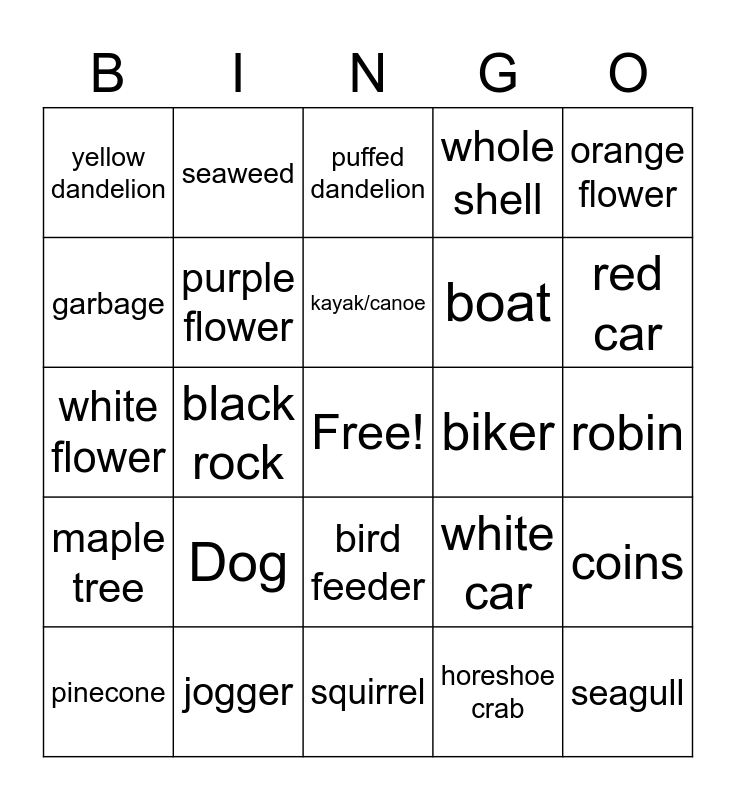 | B | I | N | G | O |
|---|---|---|---|---|
| yellow dandelion | seaweed | puffed dandelion | whole shell | orange flower |
| garbage | purple flower | kayak/canoe | boat | red car |
| white flower | black rock | Free! | biker | robin |
| maple tree | Dog | bird feeder | white car | coins |
| pinecone | jogger | squirrel | horeshoe crab | seagull |